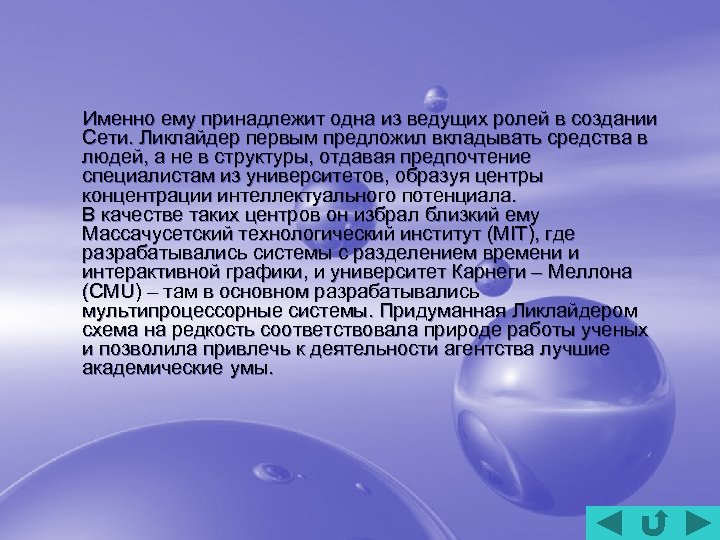 Именно ему принадлежит одна из ведущих ролей в создании Сети. Ликлайдер первым предложил вкладывать средства в людей, а не в структуры, отдавая предпочтение специалистам из университетов, образуя центры концентрации интеллектуального потенциала.
В качестве таких центров он избрал близкий ему Массачусетский технологический институт (MIT), где разрабатывались системы с разделением времени и интерактивной графики, и университет Карнеги – Меллона (CMU) – там в основном разрабатывались мультипроцессорные системы. Придуманная Ликлайдером схема на редкость соответствовала природе работы ученых и позволила привлечь к деятельности агентства лучшие академические умы.